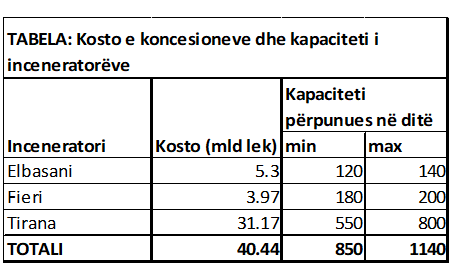 TABELA: Kosto e koncesioneve dhe kapaciteti i inceneratorëve

| Inceneratori | Kosto (mld lek) | Kapaciteti përpunues në ditë min | Kapaciteti përpunues në ditë max |
|---|---|---|---|
| Elbasani | 5.3 | 120 | 140 |
| Fieri | 3.97 | 180 | 200 |
| Tirana | 31.17 | 550 | 800 |
| TOTALI | 40.44 | 850 | 1140 |